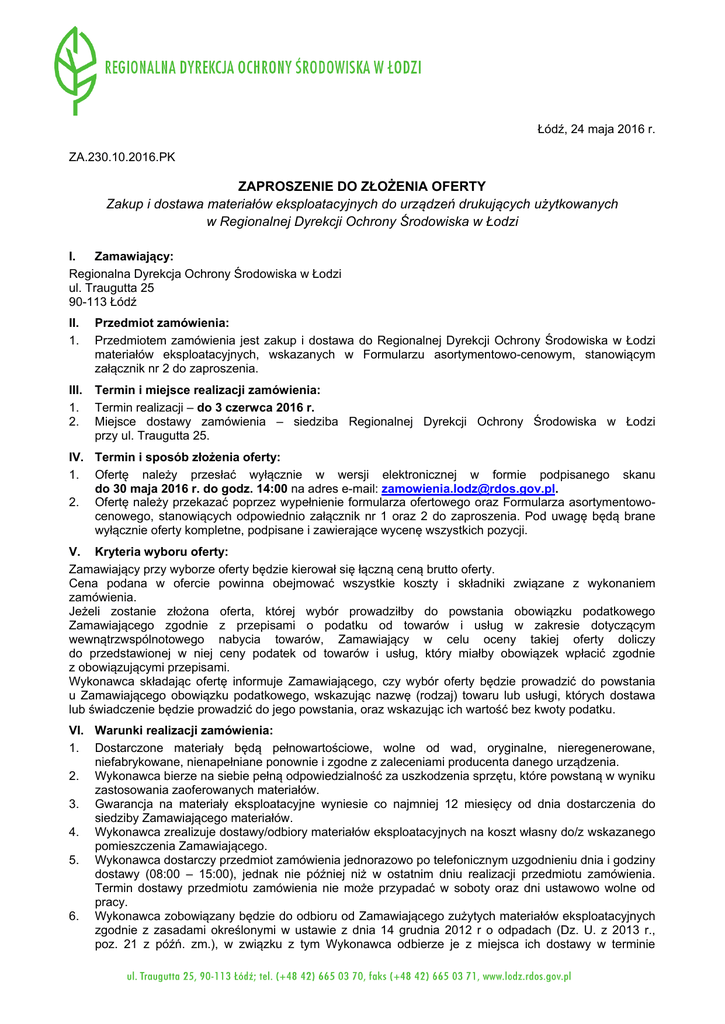 REGIONALNA DYREKCJA OCHRONY ŚRODOWISKA W ŁODZI

Łódź, 24 maja 2016 r.

ZA.230.10.2016.PK

ZAPROSZENIE DO ZŁOŻENIA OFERTY
Zakup i dostawa materiałów eksploatacyjnych do urządzeń drukujących użytkowanych w Regionalnej Dyrekcji Ochrony Środowiska w Łodzi

I. Zamawiający:
Regionalna Dyrekcja Ochrony Środowiska w Łodzi
ul. Traugutta 25
90-113 Łódź

II. Przedmiot zamówienia:
1. Przedmiotem zamówienia jest zakup i dostawa do Regionalnej Dyrekcji Ochrony Środowiska w Łodzi materiałów eksploatacyjnych, wskazanych w Formularzu asortymentowo-cenowym, stanowiącym załącznik nr 2 do zaproszenia.

III. Termin i miejsce realizacji zamówienia:
1. Termin realizacji – do 3 czerwca 2016 r.
2. Miejsce dostawy zamówienia – siedziba Regionalnej Dyrekcji Ochrony Środowiska w Łodzi przy ul. Traugutta 25.

IV. Termin i sposób złożenia oferty:
1. Ofertę należy przesłać wyłącznie w wersji elektronicznej w formie podpisanego skanu do 30 maja 2016 r. do godz. 14:00 na adres e-mail: zamowienia.lodz@rdos.gov.pl.
2. Ofertę należy przekazać poprzez wypełnienie formularza ofertowego oraz Formularza asortymentowo-cenowego, stanowiących odpowiednio załącznik nr 1 oraz 2 do zaproszenia. Pod uwagę będą brane wyłącznie oferty kompletne, podpisane i zawierające wycenę wszystkich pozycji.

V. Kryteria wyboru oferty:
Zamawiający przy wyborze oferty będzie kierował się łączną ceną brutto oferty.
Cena podana w ofercie powinna obejmować wszystkie koszty i składniki związane z wykonaniem zamówienia.
Jeżeli zostanie złożona oferta, której wybór prowadziłby do powstania obowiązku podatkowego Zamawiającego zgodnie z przepisami o podatku od towarów i usług w zakresie dotyczącym wewnątrzwspólnotowego nabycia towarów, Zamawiający w celu oceny takiej oferty doliczy do przedstawionej w niej ceny podatek od towarów i usług, który miałby obowiązek wpłacić zgodnie z obowiązującymi przepisami.
Wykonawca składając ofertę informuje Zamawiającego, czy wybór oferty będzie prowadzić do powstania u Zamawiającego obowiązku podatkowego, wskazując nazwę (rodzaj) towaru lub usługi, których dostawa lub świadczenie będzie prowadzić do jego powstania, oraz wskazując ich wartość bez kwoty podatku.

VI. Warunki realizacji zamówienia:
1. Dostarczone materiały będą pełnowartościowe, wolne od wad, oryginalne, nieregenerowane, niefabrykowane, nienapełniane ponownie i zgodne z zaleceniami producenta danego urządzenia.
2. Wykonawca bierze na siebie pełną odpowiedzialność za uszkodzenia sprzętu, które powstaną w wyniku zastosowania zaoferowanych materiałów.
3. Gwarancja na materiały eksploatacyjne wyniesie co najmniej 12 miesięcy od dnia dostarczenia do siedziby Zamawiającego materiałów.
4. Wykonawca zrealizuje dostawy/odbiory materiałów eksploatacyjnych na koszt własny do/z wskazanego pomieszczenia Zamawiającego.
5. Wykonawca dostarczy przedmiot zamówienia jednorazowo po telefonicznym uzgodnieniu dnia i godziny dostawy (08:00 – 15:00), jednak nie później niż w ostatnim dniu realizacji przedmiotu zamówienia. Termin dostawy przedmiotu zamówienia nie może przypadać w soboty oraz dni ustawowo wolne od pracy.
6. Wykonawca zobowiązany będzie do odbioru od Zamawiającego zużytych materiałów eksploatacyjnych zgodnie z zasadami określonymi w ustawie z dnia 14 grudnia 2012 r o odpadach (Dz. U. z 2013 r., poz. 21 z późń. zm.), w związku z tym Wykonawca odbierze je z miejsca ich dostawy w terminie

ul. Traugutta 25, 90-113 Łódź; tel. (+48 42) 665 03 70, faks (+48 42) 665 03 71, www.lodz.rdos.gov.pl